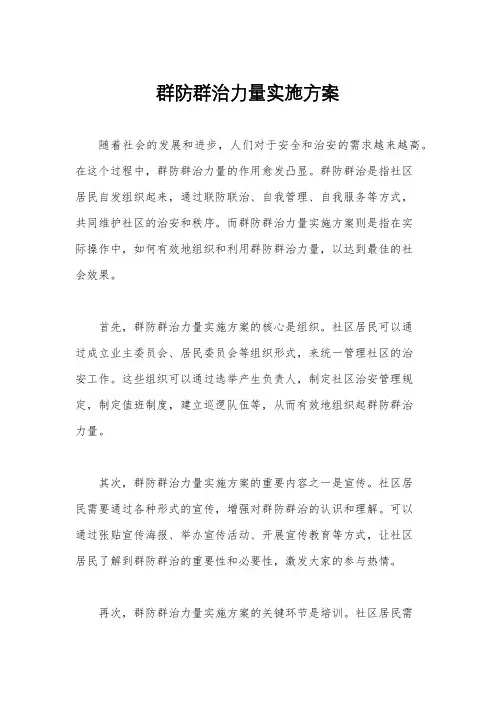 群防群治力量实施方案

随着社会的发展和进步，人们对于安全和治安的需求越来越高。在这个过程中，群防群治力量的作用愈发凸显。群防群治是指社区居民自发组织起来，通过联防联治、自我管理、自我服务等方式，共同维护社区的治安和秩序。而群防群治力量实施方案则是指在实际操作中，如何有效地组织和利用群防群治力量，以达到最佳的社会效果。

首先，群防群治力量实施方案的核心是组织。社区居民可以通过成立业主委员会、居民委员会等组织形式，来统一管理社区的治安工作。这些组织可以通过选举产生负责人，制定社区治安管理规定，制定值班制度，建立巡逻队伍等，从而有效地组织起群防群治力量。

其次，群防群治力量实施方案的重要内容之一是宣传。社区居民需要通过各种形式的宣传，增强对群防群治的认识和理解。可以通过张贴宣传海报、举办宣传活动、开展宣传教育等方式，让社区居民了解到群防群治的重要性和必要性，激发大家的参与热情。

再次，群防群治力量实施方案的关键环节是培训。社区居民需